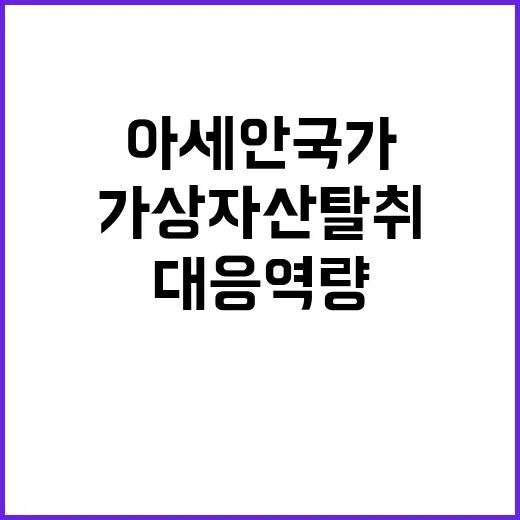 아세안국가
가상자산탈취
대응역량